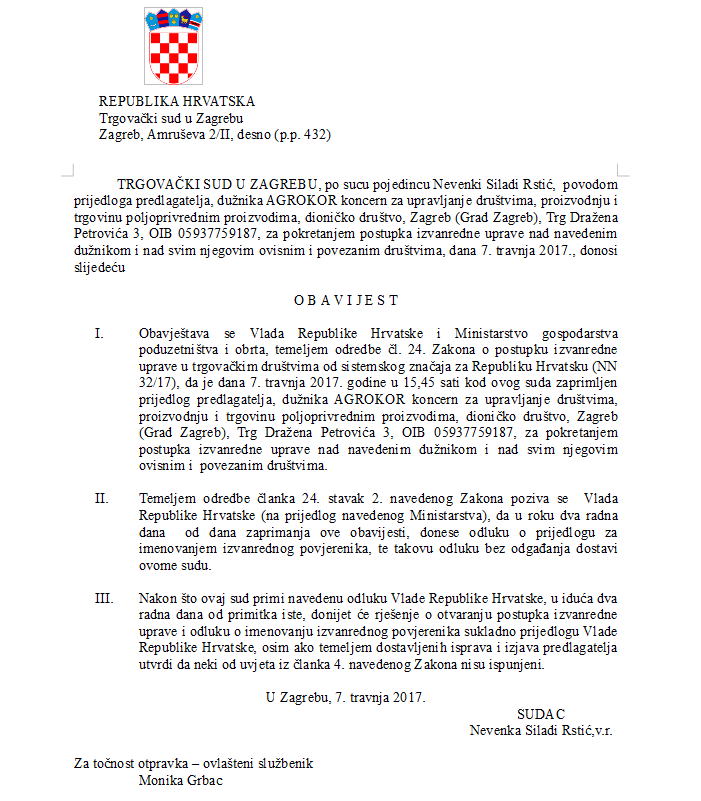 REPUBLIKA HRVATSKA
Trgovački sud u Zagrebu
Zagreb, Amruševa 2/II, desno (p.p. 432)

TRGOVAČKI SUD U ZAGREBU, po sucu pojedincu Nevenki Siladi Rstić, povodom prijedloga predlagatelja, dužnika AGROKOR koncern za upravljanje društvima, proizvodnju i trgovinu poljoprivrednim proizvodima, dioničko društvo, Zagreb (Grad Zagreb), Trg Dražena Petrovića 3, OIB 05937759187, za pokretanjem postupka izvanredne uprave nad navedenim dužnikom i nad svim njegovim ovisnim i povezanim društvima, dana 7. travnja 2017., donosi slijedeću

O B A V I J E S T

I. Obavještava se Vlada Republike Hrvatske i Ministarstvo gospodarstva poduzetništva i obrta, temeljem odredbe čl. 24. Zakona o postupku izvanredne uprave u trgovačkim društvima od sistemskog značaja za Republiku Hrvatsku (NN 32/17), da je dana 7. travnja 2017. godine u 15,45 sati kod ovog suda zaprimljen prijedlog predlagatelja, dužnika AGROKOR koncern za upravljanje društvima, proizvodnju i trgovinu poljoprivrednim proizvodima, dioničko društvo, Zagreb (Grad Zagreb), Trg Dražena Petrovića 3, OIB 05937759187, za pokretanjem postupka izvanredne uprave nad navedenim dužnikom i nad svim njegovim ovisnim i povezanim društvima.

II. Temeljem odredbe članka 24. stavak 2. navedenog Zakona poziva se Vlada Republike Hrvatske (na prijedlog navedenog Ministarstva), da u roku dva radna dana od dana zaprimanja ove obavijesti, donese odluku o prijedlogu za imenovanjem izvanrednog povjerenika, te takovu odluku bez odgađanja dostavi ovome sudu.

III. Nakon što ovaj sud primi navedenu odluku Vlade Republike Hrvatske, u iduća dva radna dana od primitka iste, donijet će rješenje o otvaranju postupka izvanredne uprave i odluku o imenovanju izvanrednog povjerenika sukladno prijedlogu Vlade Republike Hrvatske, osim ako temeljem dostavljenih isprava i izjava predlagatelja utvrdi da neki od uvjeta iz članka 4. navedenog Zakona nisu ispunjeni.

U Zagrebu, 7. travnja 2017.

SUDAC
Nevenka Siladi Rstić,v.r.

Za točnost otpravka – ovlašteni službenik
Monika Grbac